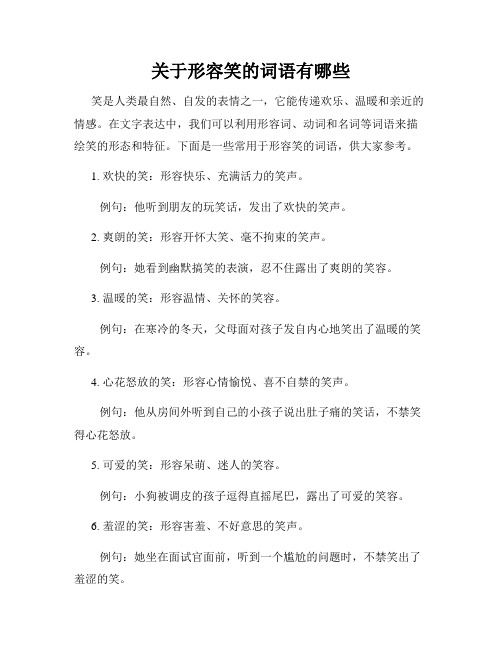 关于形容笑的词语有哪些

笑是人类最自然、自发的表情之一，它能传递欢乐、温暖和亲近的情感。在文字表达中，我们可以利用形容词、动词和名词等词语来描绘笑的形态和特征。下面是一些常用于形容笑的词语，供大家参考。

1. 欢快的笑：形容快乐、充满活力的笑声。

例句：他听到朋友的玩笑话，发出了欢快的笑声。

2. 爽朗的笑：形容开怀大笑、毫不拘束的笑声。

例句：她看到幽默搞笑的表演，忍不住露出了爽朗的笑容。

3. 温暖的笑：形容温情、关怀的笑容。

例句：在寒冷的冬天，父母面对孩子发自内心地笑出了温暖的笑容。

4. 心花怒放的笑：形容心情愉悦、喜不自禁的笑声。

例句：他从房间外听到自己的小孩子说出肚子痛的笑话，不禁笑得心花怒放。

5. 可爱的笑：形容呆萌、迷人的笑容。

例句：小狗被调皮的孩子逗得直摇尾巴，露出了可爱的笑容。

6. 羞涩的笑：形容害羞、不好意思的笑声。

例句：她坐在面试官面前，听到一个尴尬的问题时，不禁笑出了羞涩的笑。